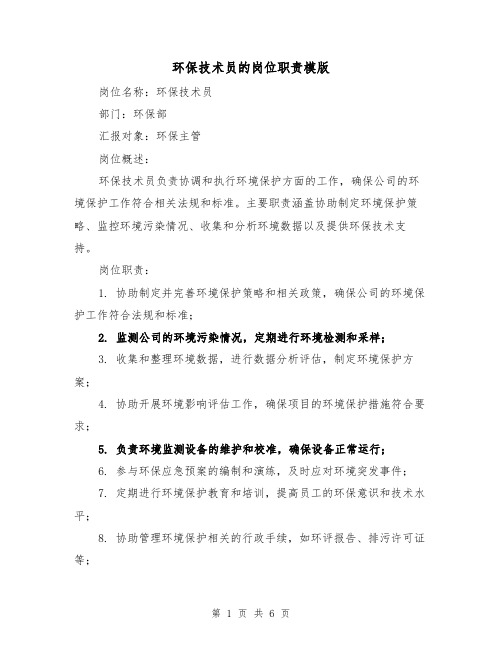 环保技术员的岗位职责模版

岗位名称：环保技术员

部门：环保部

汇报对象：环保主管

岗位概述：

环保技术员负责协调和执行环境保护方面的工作，确保公司的环境保护工作符合相关法规和标准。主要职责涵盖协助制定环境保护策略、监控环境污染情况、收集和分析环境数据以及提供环保技术支持。

岗位职责：

1. 协助制定并完善环境保护策略和相关政策，确保公司的环境保护工作符合法规和标准；

2. 监测公司的环境污染情况，定期进行环境检测和采样；

3. 收集和整理环境数据，进行数据分析评估，制定环境保护方案；

4. 协助开展环境影响评估工作，确保项目的环境保护措施符合要求；

5. 负责环境监测设备的维护和校准，确保设备正常运行；

6. 参与环保应急预案的编制和演练，及时应对环境突发事件；

7. 定期进行环境保护教育和培训，提高员工的环保意识和技术水平；

8. 协助管理环境保护相关的行政手续，如环评报告、排污许可证等；

第 1 页 共 6 页